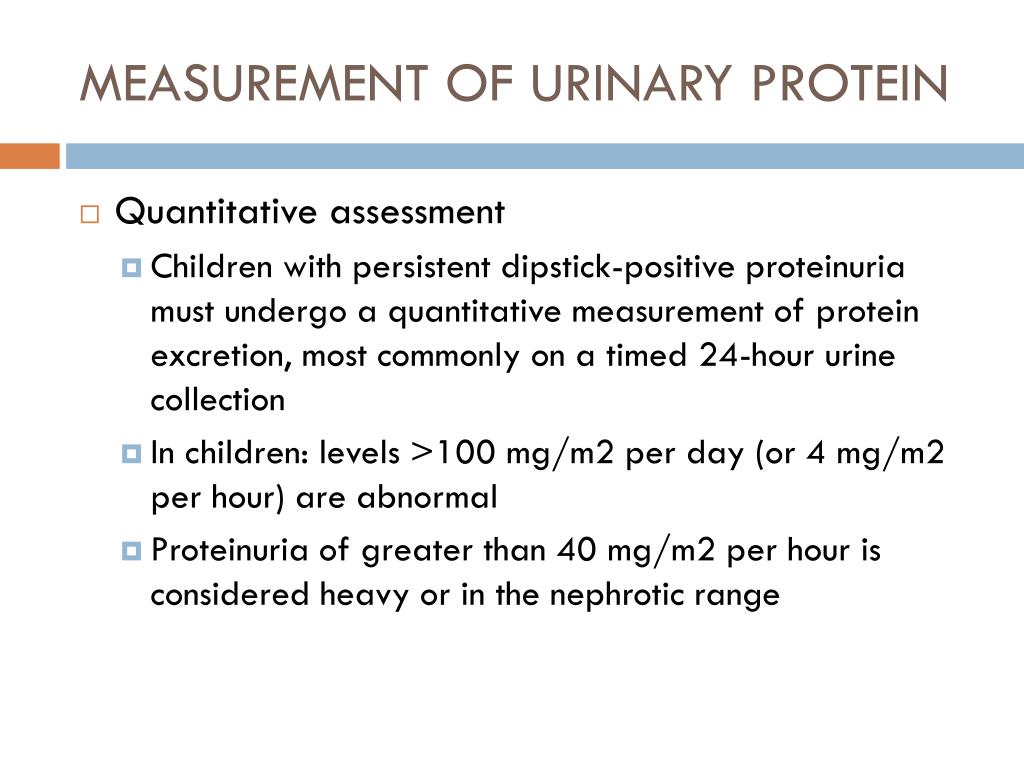 MEASUREMENT OF URINARY PROTEIN

Quantitative assessment

Children with persistent dipstick-positive proteinuria must undergo a quantitative measurement of protein excretion, most commonly on a timed 24-hour urine collection

In children: levels >100 mg/m2 per day (or 4 mg/m2 per hour) are abnormal

Proteinuria of greater than 40 mg/m2 per hour is considered heavy or in the nephrotic range